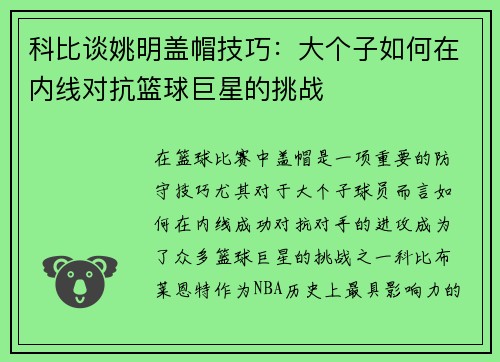 科比谈姚明盖帽技巧：大个子如何在内线对抗篮球巨星的挑战

在篮球比赛中盖帽是一项重要的防守技巧尤其对于大个子球员而言如何在内线成功对抗对手的进攻成为了众多篮球巨星的挑战之一科比布莱恩特作为NBA历史上最具影响力的